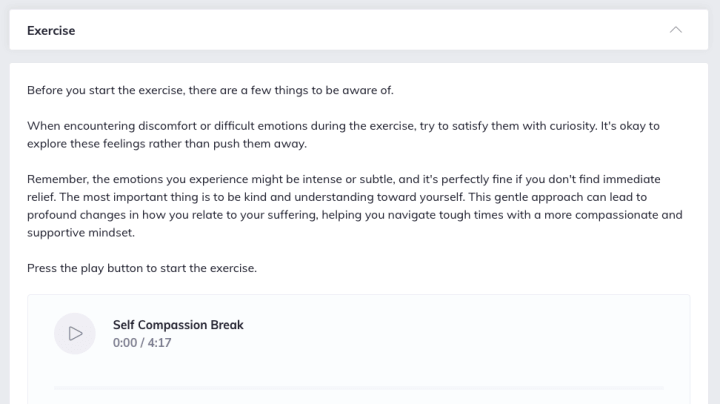 Exercise

Before you start the exercise, there are a few things to be aware of.

When encountering discomfort or difficult emotions during the exercise, try to satisfy them with curiosity. It's okay to explore these feelings rather than push them away.

Remember, the emotions you experience might be intense or subtle, and it's perfectly fine if you don't find immediate relief. The most important thing is to be kind and understanding toward yourself. This gentle approach can lead to profound changes in how you relate to your suffering, helping you navigate tough times with a more compassionate and supportive mindset.

Press the play button to start the exercise.

Self Compassion Break
0:00 / 4:17